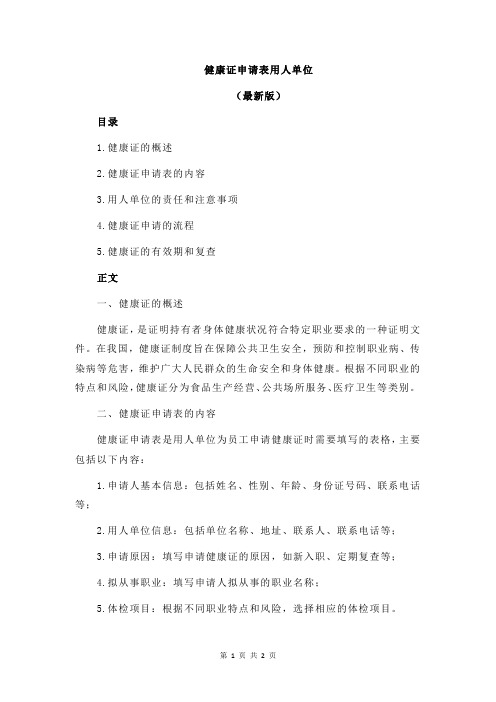 健康证申请表用人单位

（最新版）

目录

1.健康证的概述

2.健康证申请表的内容

3.用人单位的责任和注意事项

4.健康证申请的流程

5.健康证的有效期和复查

正文

一、健康证的概述

健康证，是证明持有者身体健康状况符合特定职业要求的一种证明文件。在我国，健康证制度旨在保障公共卫生安全，预防和控制职业病、传染病等危害，维护广大人民群众的生命安全和身体健康。根据不同职业的特点和风险，健康证分为食品生产经营、公共场所服务、医疗卫生等类别。

二、健康证申请表的内容

健康证申请表是用人单位为员工申请健康证时需要填写的表格，主要包括以下内容：

1.申请人基本信息：包括姓名、性别、年龄、身份证号码、联系电话等；

2.用人单位信息：包括单位名称、地址、联系人、联系电话等；

3.申请原因：填写申请健康证的原因，如新入职、定期复查等；

4.拟从事职业：填写申请人拟从事的职业名称；

5.体检项目：根据不同职业特点和风险，选择相应的体检项目。

第 1 页 共 2 页